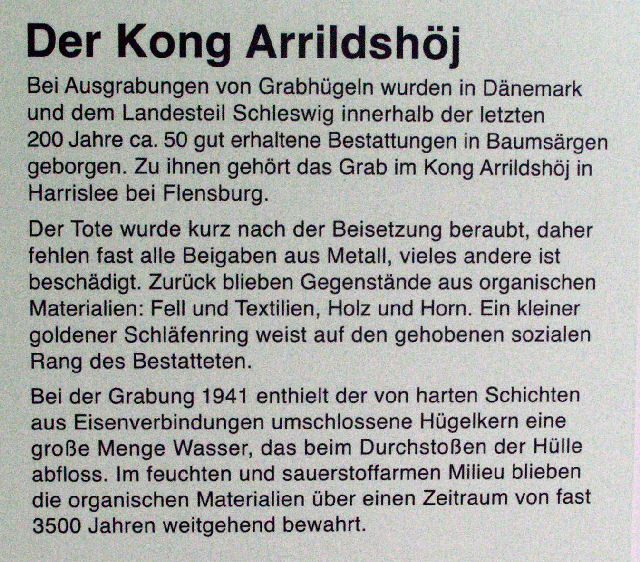 Der Kong Arrildshöj

Bei Ausgrabungen von Grabhügeln wurden in Dänemark und dem Landesteil Schleswig innerhalb der letzten 200 Jahre ca. 50 gut erhaltene Bestattungen in Baumsärgen geborgen. Zu ihnen gehört das Grab im Kong Arrildshöj in Harrislee bei Flensburg.

Der Tote wurde kurz nach der Beisetzung beraubt, daher fehlen fast alle Beigaben aus Metall, vieles andere ist beschädigt. Zurück blieben Gegenstände aus organischen Materialien: Fell und Textilien, Holz und Horn. Ein kleiner goldener Schläfenring weist auf den gehobenen sozialen Rang des Bestatteten.

Bei der Grabung 1941 enthielt der von harten Schichten aus Eisenverbindungen umschlossene Hügelkern eine große Menge Wasser, das beim Durchstoßen der Hülle abfloss. Im feuchten und sauerstoffarmen Milieu blieben die organischen Materialien über einen Zeitraum von fast 3500 Jahren weitgehend bewahrt.